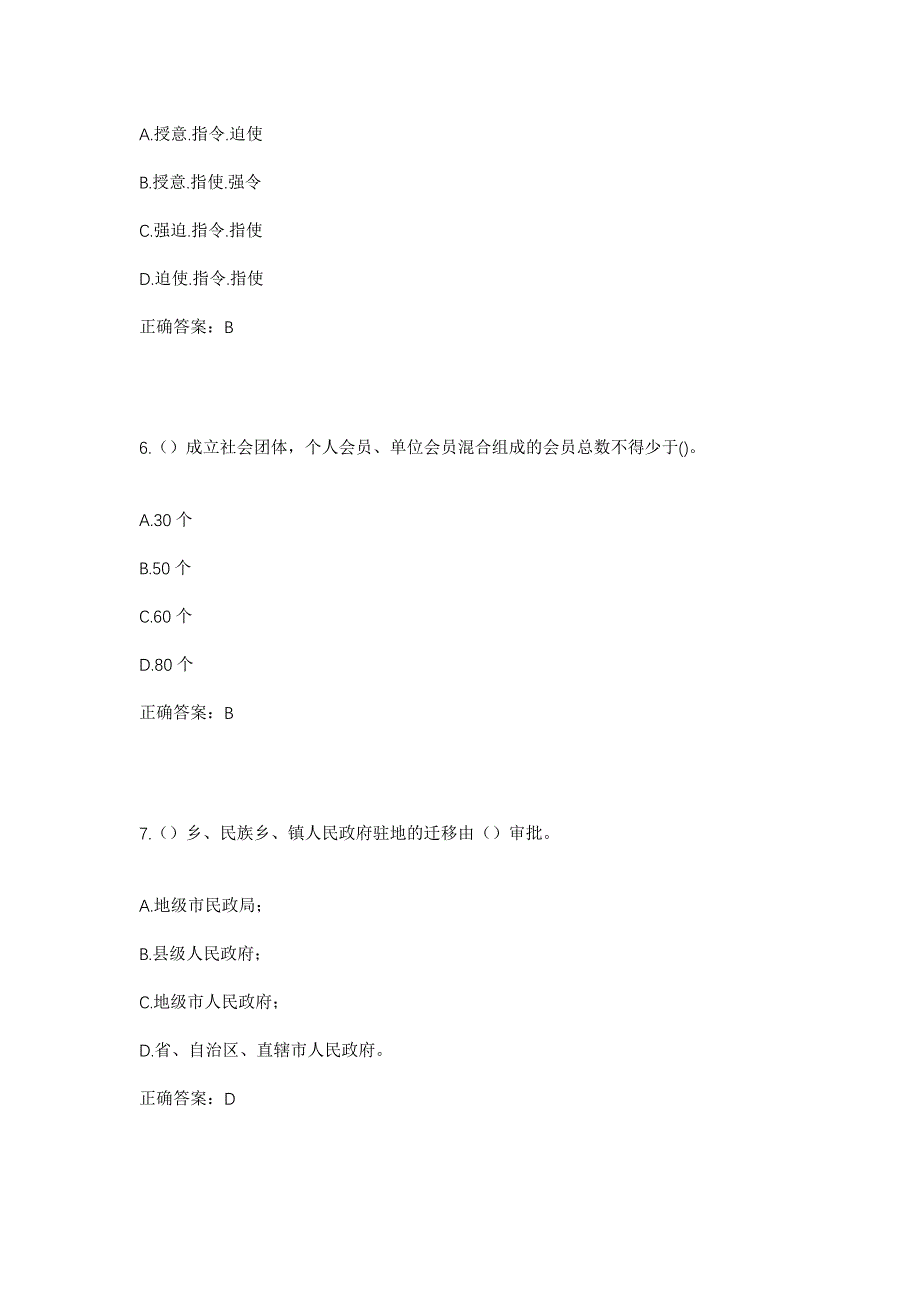 A.授意.指令.迫使

B.授意.指使.强令

C.强迫.指令.指使

D.迫使.指令.指使

正确答案：B

6.（）成立社会团体，个人会员、单位会员混合组成的会员总数不得少于()。

A.30 个

B.50 个

C.60 个

D.80 个

正确答案：B

7.（）乡、民族乡、镇人民政府驻地的迁移由（）审批。

A.地级市民政局；

B.县级人民政府；

C.地级市人民政府；

D.省、自治区、直辖市人民政府。

正确答案：D